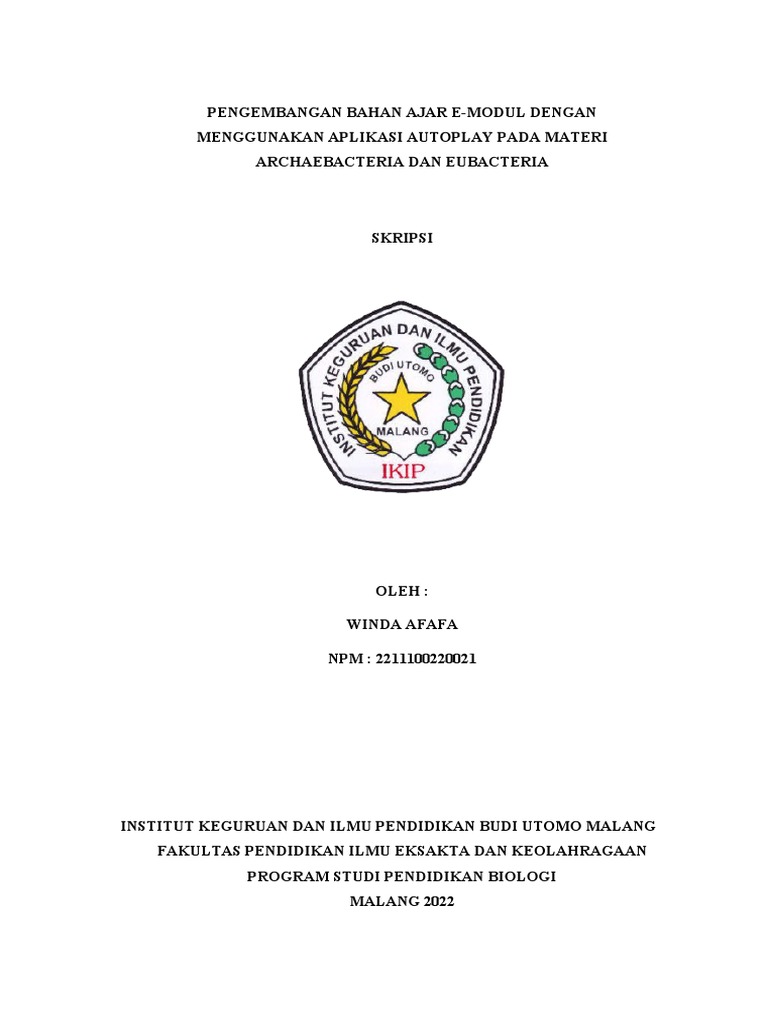 PENGEMBANGAN BAHAN AJAR E-MODUL DENGAN MENGGUNAKAN APLIKASI AUTOPLAY PADA MATERI ARCHAEBACTERIA DAN EUBACTERIA

SKRIPSI

INSTITUT KEGURUAN DAN ILMU PENDIDIKAN
BUDI UTOMO
MALANG
IKIP

OLEH :

WINDA AFAFA

NPM : 2211100220021

INSTITUT KEGURUAN DAN ILMU PENDIDIKAN BUDI UTOMO MALANG
FAKULTAS PENDIDIKAN ILMU EKSAKTA DAN KEOLAHRAGAAN
PROGRAM STUDI PENDIDIKAN BIOLOGI
MALANG 2022